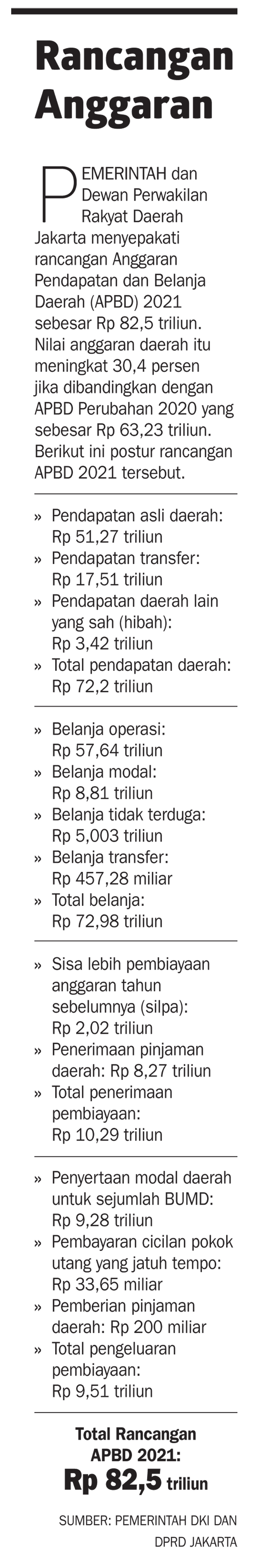 Rancangan Anggaran

PEMERINTAH dan Dewan Perwakilan Rakyat Daerah Jakarta menyepakati rancangan Anggaran Pendapatan dan Belanja Daerah (APBD) 2021 sebesar Rp 82,5 triliun. Nilai anggaran daerah itu meningkat 30,4 persen jika dibandingkan dengan APBD Perubahan 2020 yang sebesar Rp 63,23 triliun. Berikut ini postur rancangan APBD 2021 tersebut.

» Pendapatan asli daerah: Rp 51,27 triliun
» Pendapatan transfer: Rp 17,51 triliun
» Pendapatan daerah lain yang sah (hibah): Rp 3,42 triliun
» Total pendapatan daerah: Rp 72,2 triliun

» Belanja operasi: Rp 57,64 triliun
» Belanja modal: Rp 8,81 triliun
» Belanja tidak terduga: Rp 5,003 triliun
» Belanja transfer: Rp 457,28 miliar
» Total belanja: Rp 72,98 triliun

» Sisa lebih pembiayaan anggaran tahun sebelumnya (silpa): Rp 2,02 triliun
» Penerimaan pinjaman daerah: Rp 8,27 triliun
» Total penerimaan pembiayaan: Rp 10,29 triliun

» Penyertaan modal daerah untuk sejumlah BUMD: Rp 9,28 triliun
» Pembayaran cicilan pokok utang yang jatuh tempo: Rp 33,65 miliar
» Pemberian pinjaman daerah: Rp 200 miliar
» Total pengeluaran pembiayaan: Rp 9,51 triliun

Total Rancangan APBD 2021:
Rp 82,5 triliun

SUMBER: PEMERINTAH DKI DAN DPRD JAKARTA